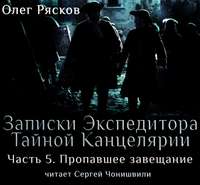 Олег Рясков

Записки Экспедитора Тайной Канцелярии

Часть 5. Пропавшее завещание

читает Сергей Чонишвили